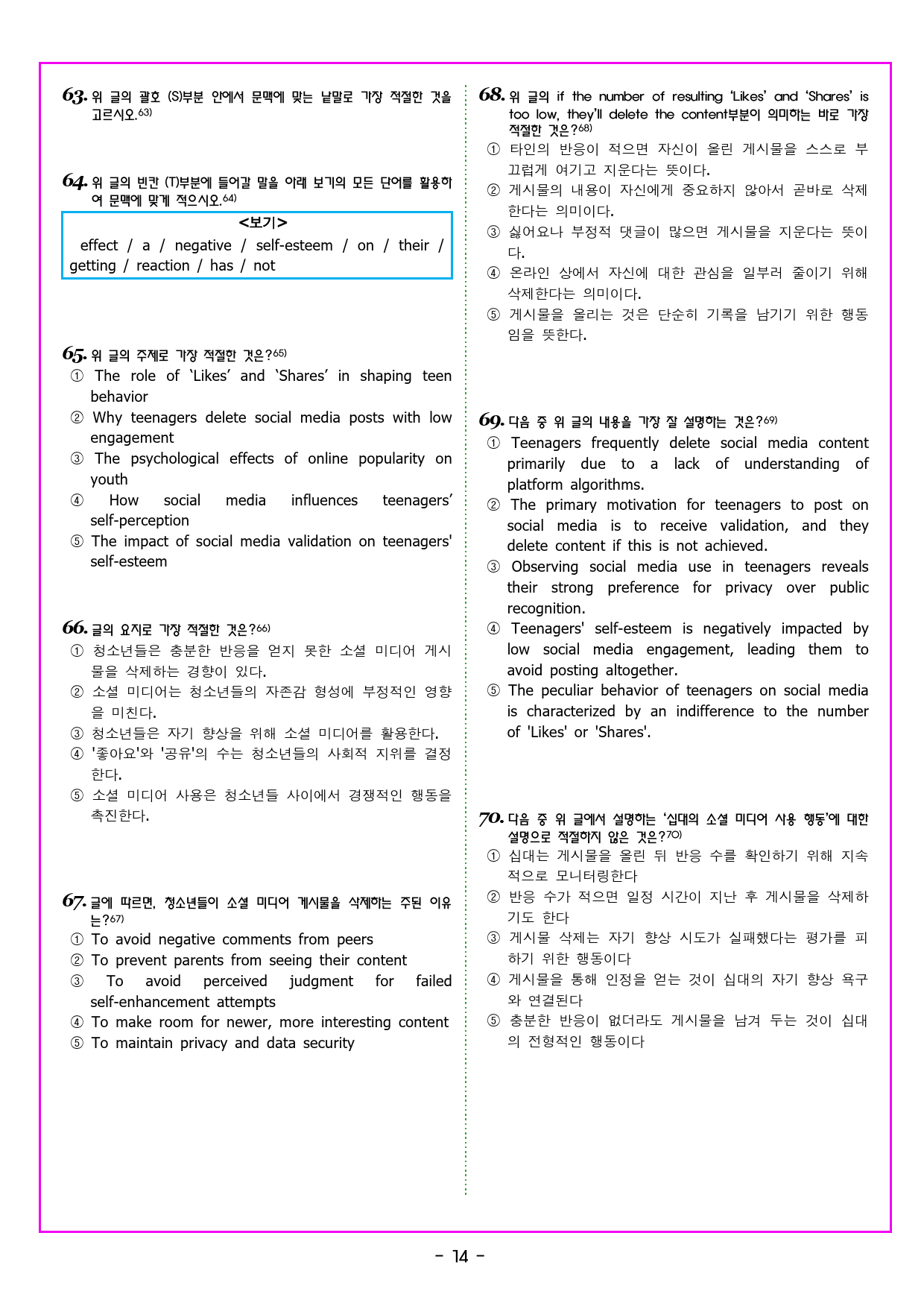 63. 위 글의 괄호 (S)부분 안에서 문맥에 맞는 낱말로 가장 적절한 것을 고르시오.$^{63)}$

64. 위 글의 빈칸 (T)부분에 들어갈 말을 아래 보기의 모든 단어를 활용하여 문맥에 맞게 적으시오.$^{64)}$

<보기>
effect / a / negative / self-esteem / on / their / getting / reaction / has / not

65. 위 글의 주제로 가장 적절한 것은?$^{65)}$
① The role of 'Likes' and 'Shares' in shaping teen behavior
② Why teenagers delete social media posts with low engagement
③ The psychological effects of online popularity on youth
④ How social media influences teenagers' self-perception
⑤ The impact of social media validation on teenagers' self-esteem

66. 글의 요지로 가장 적절한 것은?$^{66)}$
① 청소년들은 충분한 반응을 얻지 못한 소셜 미디어 게시물을 삭제하는 경향이 있다.
② 소셜 미디어는 청소년들의 자존감 형성에 부정적인 영향을 미친다.
③ 청소년들은 자기 향상을 위해 소셜 미디어를 활용한다.
④ '좋아요'와 '공유'의 수는 청소년들의 사회적 지위를 결정한다.
⑤ 소셜 미디어 사용은 청소년들 사이에서 경쟁적인 행동을 촉진한다.

67. 글에 따르면, 청소년들이 소셜 미디어 게시물을 삭제하는 주된 이유는?$^{67)}$
① To avoid negative comments from peers
② To prevent parents from seeing their content
③ To avoid perceived judgment for failed self-enhancement attempts
④ To make room for newer, more interesting content
⑤ To maintain privacy and data security

68. 위 글의 if the number of resulting 'Likes' and 'Shares' is too low, they'll delete the content부분이 의미하는 바로 가장 적절한 것은?$^{68)}$
① 타인의 반응이 적으면 자신이 올린 게시물을 스스로 부끄럽게 여기고 지운다는 뜻이다.
② 게시물의 내용이 자신에게 중요하지 않아서 곧바로 삭제한다는 의미이다.
③ 싫어요나 부정적 댓글이 많으면 게시물을 지운다는 뜻이다.
④ 온라인 상에서 자신에 대한 관심을 일부러 줄이기 위해 삭제한다는 의미이다.
⑤ 게시물을 올리는 것은 단순히 기록을 남기기 위한 행동임을 뜻한다.

69. 다음 중 위 글의 내용을 가장 잘 설명하는 것은?$^{69)}$
① Teenagers frequently delete social media content primarily due to a lack of understanding of platform algorithms.
② The primary motivation for teenagers to post on social media is to receive validation, and they delete content if this is not achieved.
③ Observing social media use in teenagers reveals their strong preference for privacy over public recognition.
④ Teenagers' self-esteem is negatively impacted by low social media engagement, leading them to avoid posting altogether.
⑤ The peculiar behavior of teenagers on social media is characterized by an indifference to the number of 'Likes' or 'Shares'.

70. 다음 중 위 글에서 설명하는 '십대의 소셜 미디어 사용 행동'에 대한 설명으로 적절하지 않은 것은?$^{70)}$
① 십대는 게시물을 올린 뒤 반응 수를 확인하기 위해 지속적으로 모니터링한다
② 반응 수가 적으면 일정 시간이 지난 후 게시물을 삭제하기도 한다
③ 게시물 삭제는 자기 향상 시도가 실패했다는 평가를 피하기 위한 행동이다
④ 게시물을 통해 인정을 얻는 것이 십대의 자기 향상 욕구와 연결된다
⑤ 충분한 반응이 없더라도 게시물을 남겨 두는 것이 십대의 전형적인 행동이다

- 14 -